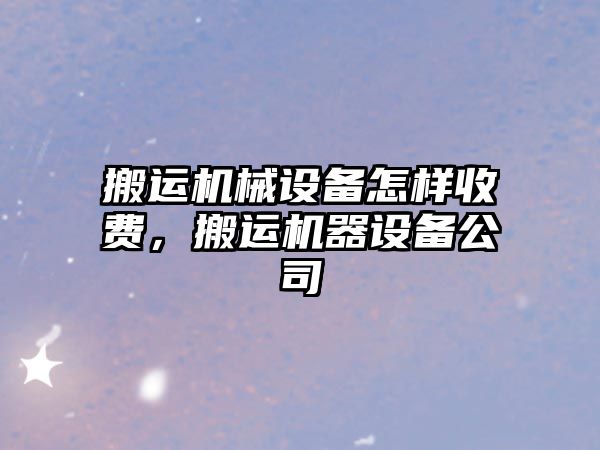 搬运机械设备怎样收费，搬运机器设备公司